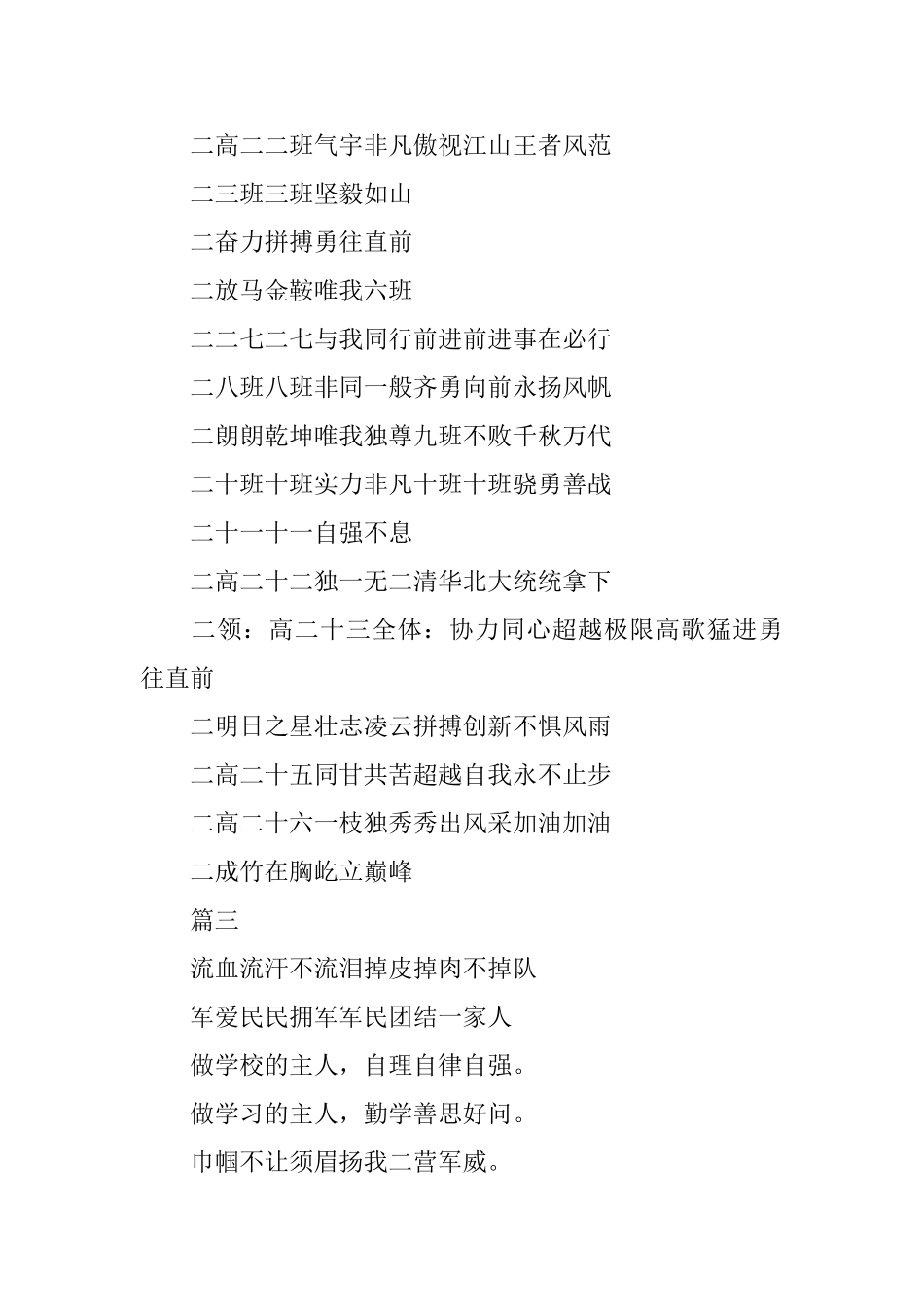 二高二二班气宇非凡傲视江山王者风范

二三班三班坚毅如山

二奋力拼搏勇往直前

二放马金鞍唯我六班

二二七二七与我同行前进前进事在必行

二八班八班非同一般齐勇向前永扬风帆

二朗朗乾坤唯我独尊九班不败千秋万代

二十班十班实力非凡十班十班骁勇善战

二十一十一自强不息

二高二十二独一无二清华北大统统拿下

二领：高二十三全体：协力同心超越极限高歌猛进勇往直前

二明日之星壮志凌云拼搏创新不惧风雨

二高二十五同甘共苦超越自我永不止步

二高二十六一枝独秀秀出风采加油加油

二成竹在胸屹立巅峰

篇三

流血流汗不流泪掉皮掉肉不掉队

军爱民民拥军军民团结一家人

做学校的主人，自理自律自强。

做学习的主人，勤学善思好问。

巾帼不让须眉扬我二营军威。